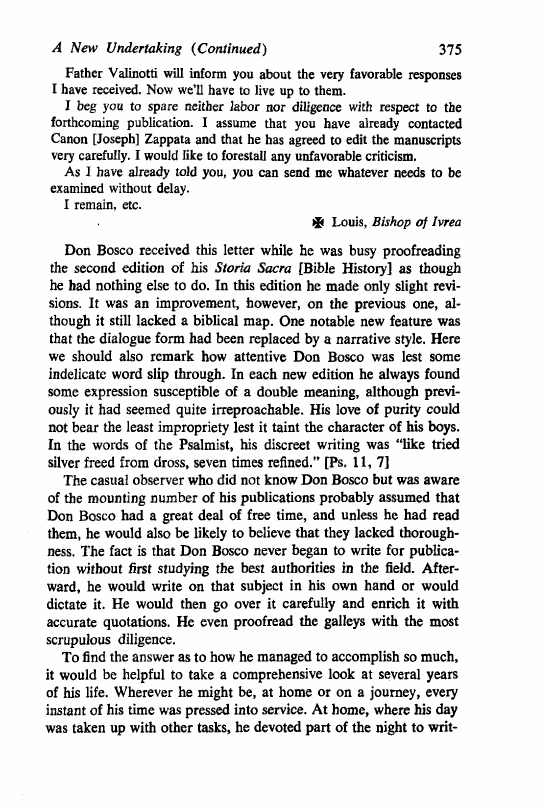 A New Undertaking (Continued) 375

Father Valinotti will inform you about the very favorable responses I have received. Now we'll have to live up to them.

I beg you to spare neither labor nor diligence with respect to the forthcoming publication. I assume that you have already contacted Canon [Joseph] Zappata and that he has agreed to edit the manuscripts very carefully. I would like to forestall any unfavorable criticism.

As I have already told you, you can send me whatever needs to be examined without delay.

I remain, etc.

✠ Louis, Bishop of Ivrea

Don Bosco received this letter while he was busy proofreading the second edition of his Storia Sacra [Bible History] as though he had nothing else to do. In this edition he made only slight revisions. It was an improvement, however, on the previous one, although it still lacked a biblical map. One notable new feature was that the dialogue form had been replaced by a narrative style. Here we should also remark how attentive Don Bosco was lest some indelicate word slip through. In each new edition he always found some expression susceptible of a double meaning, although previously it had seemed quite irreproachable. His love of purity could not bear the least impropriety lest it taint the character of his boys. In the words of the Psalmist, his discreet writing was "like tried silver freed from dross, seven times refined." [Ps. 11, 7]

The casual observer who did not know Don Bosco but was aware of the mounting number of his publications probably assumed that Don Bosco had a great deal of free time, and unless he had read them, he would also be likely to believe that they lacked thoroughness. The fact is that Don Bosco never began to write for publication without first studying the best authorities in the field. Afterward, he would write on that subject in his own hand or would dictate it. He would then go over it carefully and enrich it with accurate quotations. He even proofread the galleys with the most scrupulous diligence.

To find the answer as to how he managed to accomplish so much, it would be helpful to take a comprehensive look at several years of his life. Wherever he might be, at home or on a journey, every instant of his time was pressed into service. At home, where his day was taken up with other tasks, he devoted part of the night to writ-